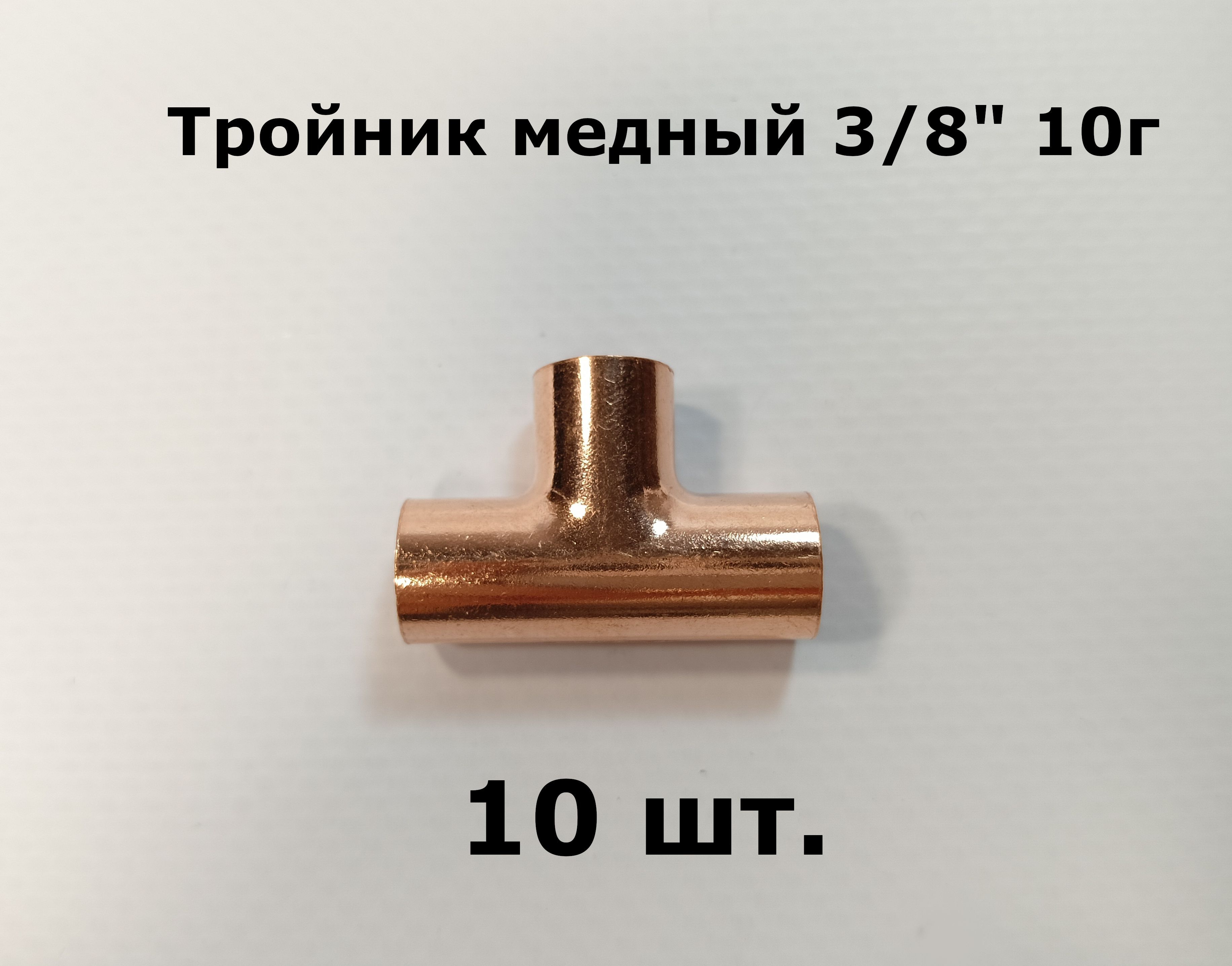 Тройник медный 3/8" 10г

10 шт.